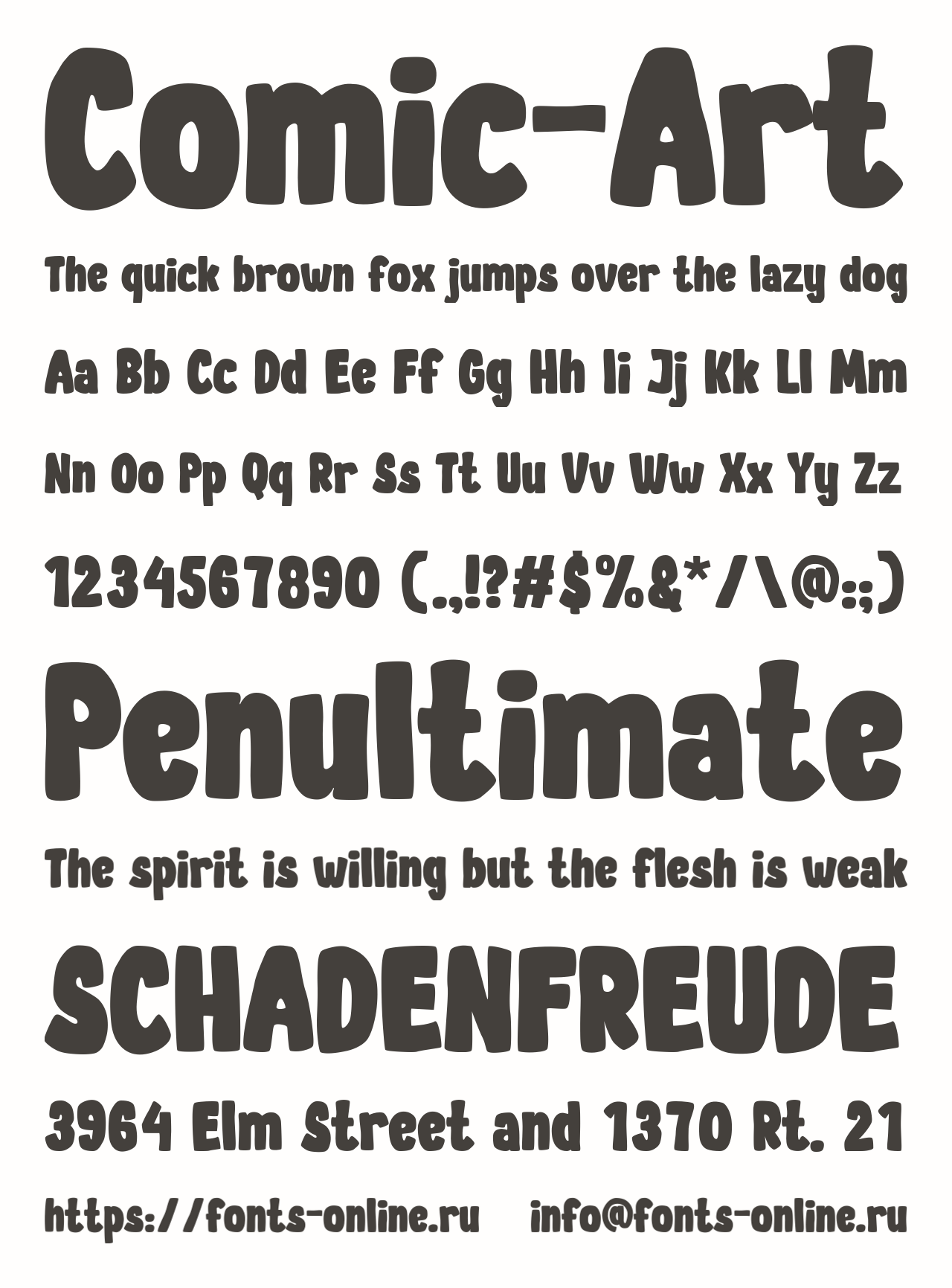 Comic-Art

The quick brown fox jumps over the lazy dog

Aa Bb Cc Dd Ee Ff Gg Hh Ii Jj Kk Ll Mm

Nn Oo Pp Qq Rr Ss Tt Uu Vv Ww Xx Yy Zz

1234567890 (.,!?#$%&*/\@:;)

Penultimate

The spirit is willing but the flesh is weak

SCHADENFREUDE

3964 Elm Street and 1370 Rt. 21

https://fonts-online.ru info@fonts-online.ru